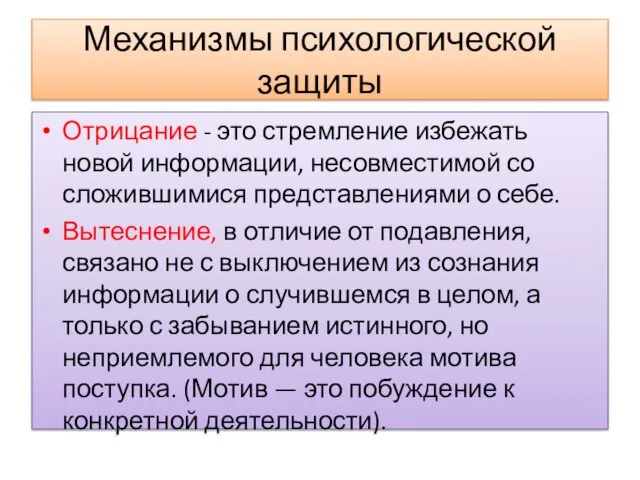 Механизмы психологической защиты

• Отрицание - это стремление избежать новой информации, несовместимой со сложившимися представлениями о себе.

• Вытеснение, в отличие от подавления, связано не с выключением из сознания информации о случившемся в целом, а только с забыванием истинного, но неприемлемого для человека мотива поступка. (Мотив — это побуждение к конкретной деятельности).